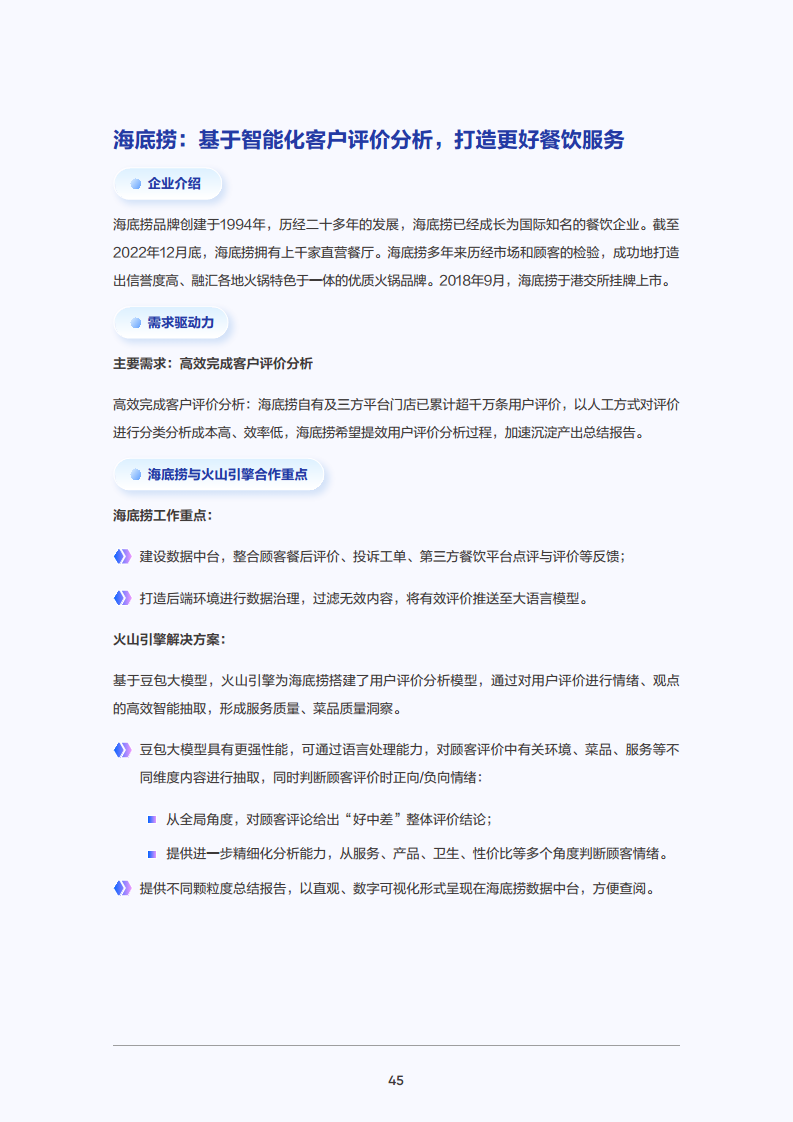 海底捞：基于智能化客户评价分析，打造更好餐饮服务

企业介绍

海底捞品牌创建于1994年，历经二十多年的发展，海底捞已经成长为国际知名的餐饮企业。截至2022年12月底，海底捞拥有上千家直营餐厅。海底捞多年来历经市场和顾客的检验，成功地打造出信誉度高、融汇各地火锅特色于一体的优质火锅品牌。2018年9月，海底捞于港交所挂牌上市。

需求驱动力

主要需求：高效完成客户评价分析

高效完成客户评价分析：海底捞自有及三方平台门店已累计超千万条用户评价，以人工方式对评价进行分类分析成本高、效率低，海底捞希望提效用户评价分析过程，加速沉淀产出总结报告。

海底捞与火山引擎合作重点

海底捞工作重点：

建设数据中台，整合顾客餐后评价、投诉工单、第三方餐饮平台点评与评价等反馈；

打造后端环境进行数据治理，过滤无效内容，将有效评价推送至大语言模型。

火山引擎解决方案：

基于豆包大模型，火山引擎为海底捞搭建了用户评价分析模型，通过对用户评价进行情绪、观点的高效智能抽取，形成服务质量、菜品质量洞察。

豆包大模型具有更强性能，可通过语言处理能力，对顾客评价中有关环境、菜品、服务等不同维度内容进行抽取，同时判断顾客评价时正向/负向情绪：

从全局角度，对顾客评论给出“好中差”整体评价结论；

提供进一步精细化分析能力，从服务、产品、卫生、性价比等多个角度判断顾客情绪。

提供不同颗粒度总结报告，以直观、数字可视化形式呈现在海底捞数据中台，方便查阅。

45